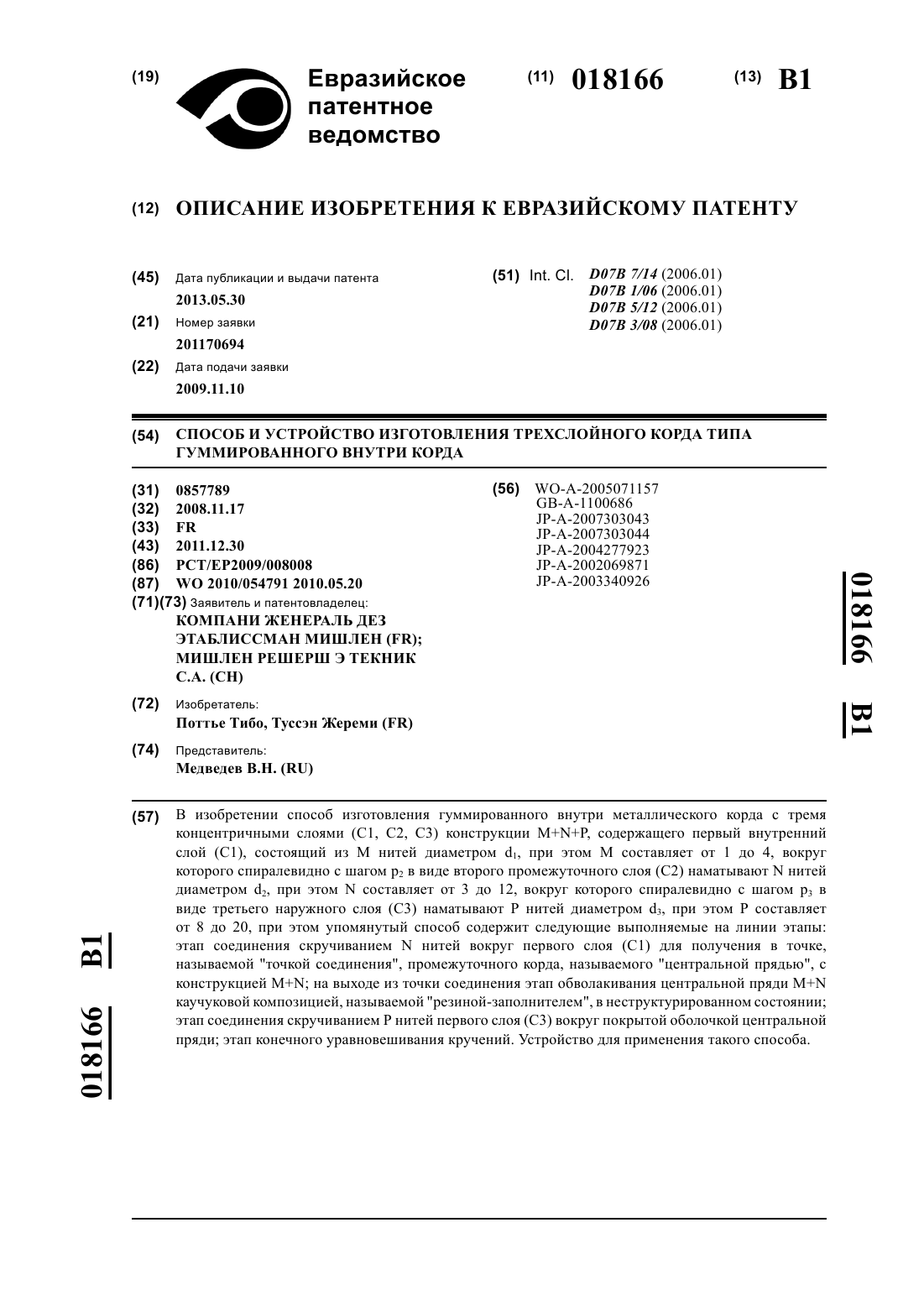 (19) Евразийское патентное ведомство

(11) 018166 (13) B1

(12) ОПИСАНИЕ ИЗОБРЕТЕНИЯ К ЕВРАЗИЙСКОМУ ПАТЕНТУ

(45) Дата публикации и выдачи патента
2013.05.30

(21) Номер заявки
201170694

(22) Дата подачи заявки
2009.11.10

(51) Int. Cl. D07B 7/14 (2006.01)
D07B 1/06 (2006.01)
D07B 5/12 (2006.01)
D07B 3/08 (2006.01)

(54) СПОСОБ И УСТРОЙСТВО ИЗГОТОВЛЕНИЯ ТРЕХСЛОЙНОГО КОРДА ТИПА ГУММИРОВАННОГО ВНУТРИ КОРДА

(31) 0857789
(32) 2008.11.17
(33) FR
(43) 2011.12.30
(86) PCT/EP2009/008008
(87) WO 2010/054791 2010.05.20
(71)(73) Заявитель и патентовладелец:
КОМПАНИ ЖЕНЕРАЛЬ ДЕЗ ЭТАБЛИССМАН МИШЛЕН (FR); МИШЛЕН РЕШЕРШ Э ТЕКНИК С.А. (CH)

(72) Изобретатель:
Поттье Тибо, Туссэн Жереми (FR)

(74) Представитель:
Медведев В.Н. (RU)

(56) WO-A-2005071157
GB-A-1100686
JP-A-2007303043
JP-A-2007303044
JP-A-2004277923
JP-A-2002069871
JP-A-2003340926

018166 B1

(57) В изобретении способ изготовления гуммированного внутри металлического корда с тремя концентричными слоями (C1, C2, C3) конструкции M+N+P, содержащего первый внутренний слой (C1), состоящий из M нитей диаметром $d_1$, при этом M составляет от 1 до 4, вокруг которого спиралевидно с шагом $p_2$ в виде второго промежуточного слоя (C2) наматывают N нитей диаметром $d_2$, при этом N составляет от 3 до 12, вокруг которого спиралевидно с шагом $p_3$ в виде третьего наружного слоя (C3) наматывают P нитей диаметром $d_3$, при этом P составляет от 8 до 20, при этом упомянутый способ содержит следующие выполняемые на линии этапы: этап соединения скручиванием N нитей вокруг первого слоя (C1) для получения в точке, называемой "точкой соединения", промежуточного корда, называемого "центральной прядью", с конструкцией M+N; на выходе из точки соединения этап обволакивания центральной пряди M+N каучуковой композицией, называемой "резиной-заполнителем", в неструктурированном состоянии; этап соединения скручиванием P нитей первого слоя (C3) вокруг покрытой оболочкой центральной пряди; этап конечного уравновешивания кручений. Устройство для применения такого способа.

018166 B1